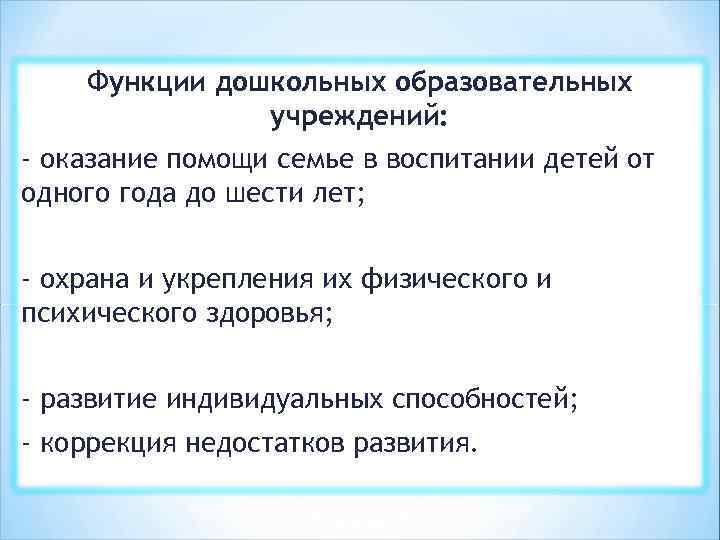 Функции дошкольных образовательных учреждений:

- оказание помощи семье в воспитании детей от одного года до шести лет;

- охрана и укрепления их физического и психического здоровья;

- развитие индивидуальных способностей;
- коррекция недостатков развития.